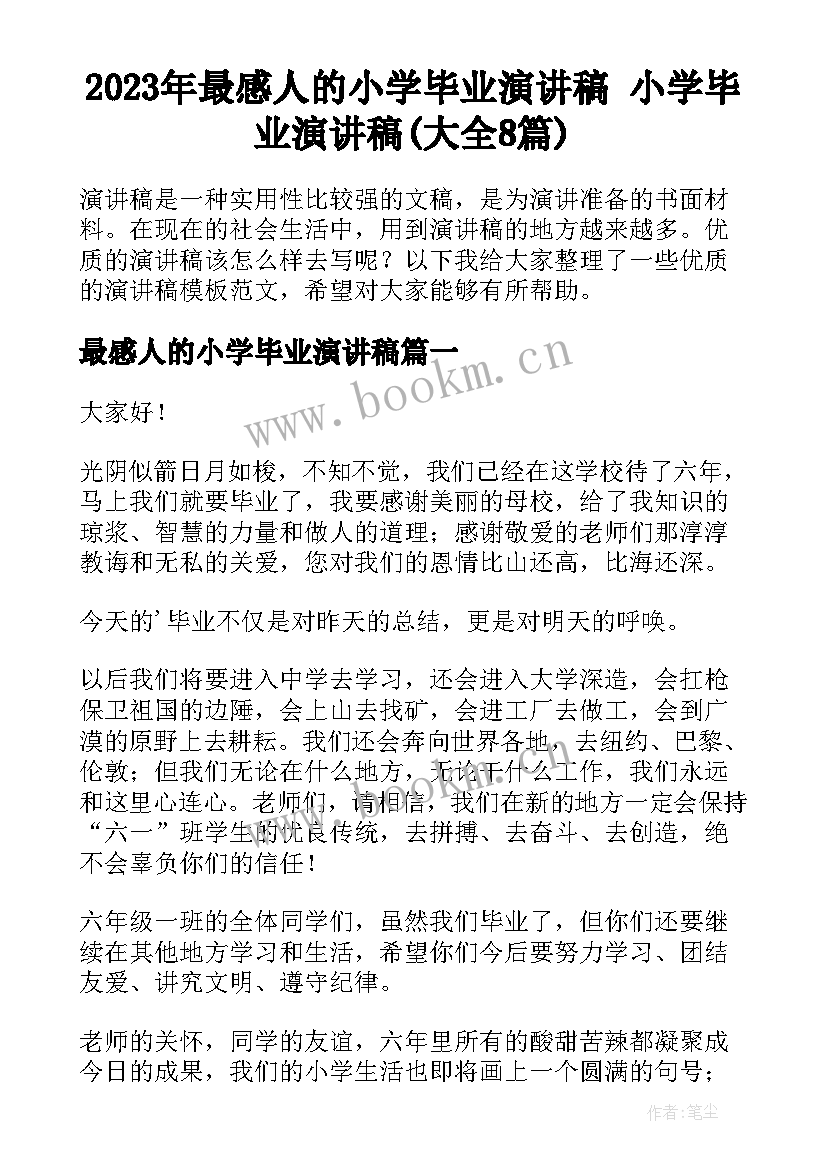 2023年最感人的小学毕业演讲稿 小学毕业演讲稿(大全8篇)

演讲稿是一种实用性比较强的文稿，是为演讲准备的书面材料。在现在的社会生活中，用到演讲稿的地方越来越多。优质的演讲稿该怎么样去写呢？以下我给大家整理了一些优质的演讲稿模板范文，希望对大家能够有所帮助。

最感人的小学毕业演讲稿篇一

www.bookm.cn

大家好！

光阴似箭日月如梭，不知不觉，我们已经在这学校待了六年，马上我们就要毕业了，我要感谢美丽的母校，给了我知识的琼浆、智慧的力量和做人的道理；感谢敬爱的老师们那淳淳教诲和无私的关爱，您对我们的恩情比山还高，比海还深。

今天的'毕业不仅是对昨天的总结，更是对明天的呼唤。

以后我们将要进入中学去学习，还会进入大学深造，会扛枪保卫祖国的边陲，会上山去找矿，会进工厂去做工，会到广漠的原野上去耕耘。我们还会奔向世界各地，去纽约、巴黎、伦敦；但我们无论在什么地方，无论干什么工作，我们永远和这里心连心。老师们，请相信，我们在新的地方一定会保持“六一”班学生的优良传统，去拼搏、去奋斗、去创造，绝不会辜负你们的信任！

六年级一班的全体同学们，虽然我们毕业了，但你们还要继续在其他地方学习和生活，希望你们今后要努力学习、团结友爱、讲究文明、遵守纪律。

老师的关怀，同学的友谊，六年里所有的酸甜苦辣都凝聚成今日的成果，我们的小学生活也即将画上一个圆满的句号；

作者：笔尘